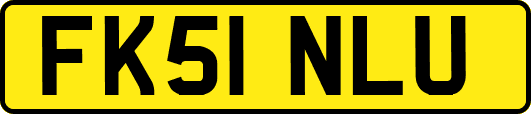 FK51 NLU